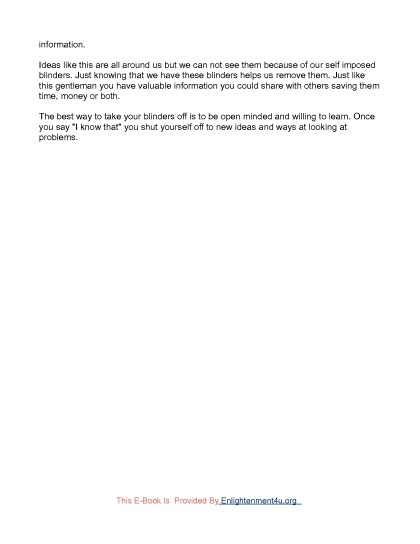 information.

Ideas like this are all around us but we can not see them because of our self imposed blinders. Just knowing that we have these blinders helps us remove them. Just like this gentleman you have valuable information you could share with others saving them time, money or both.

The best way to take your blinders off is to be open minded and willing to learn. Once you say "I know that" you shut yourself off to new ideas and ways at looking at problems.

This E-Book Is Provided By Enlightenment4u.org